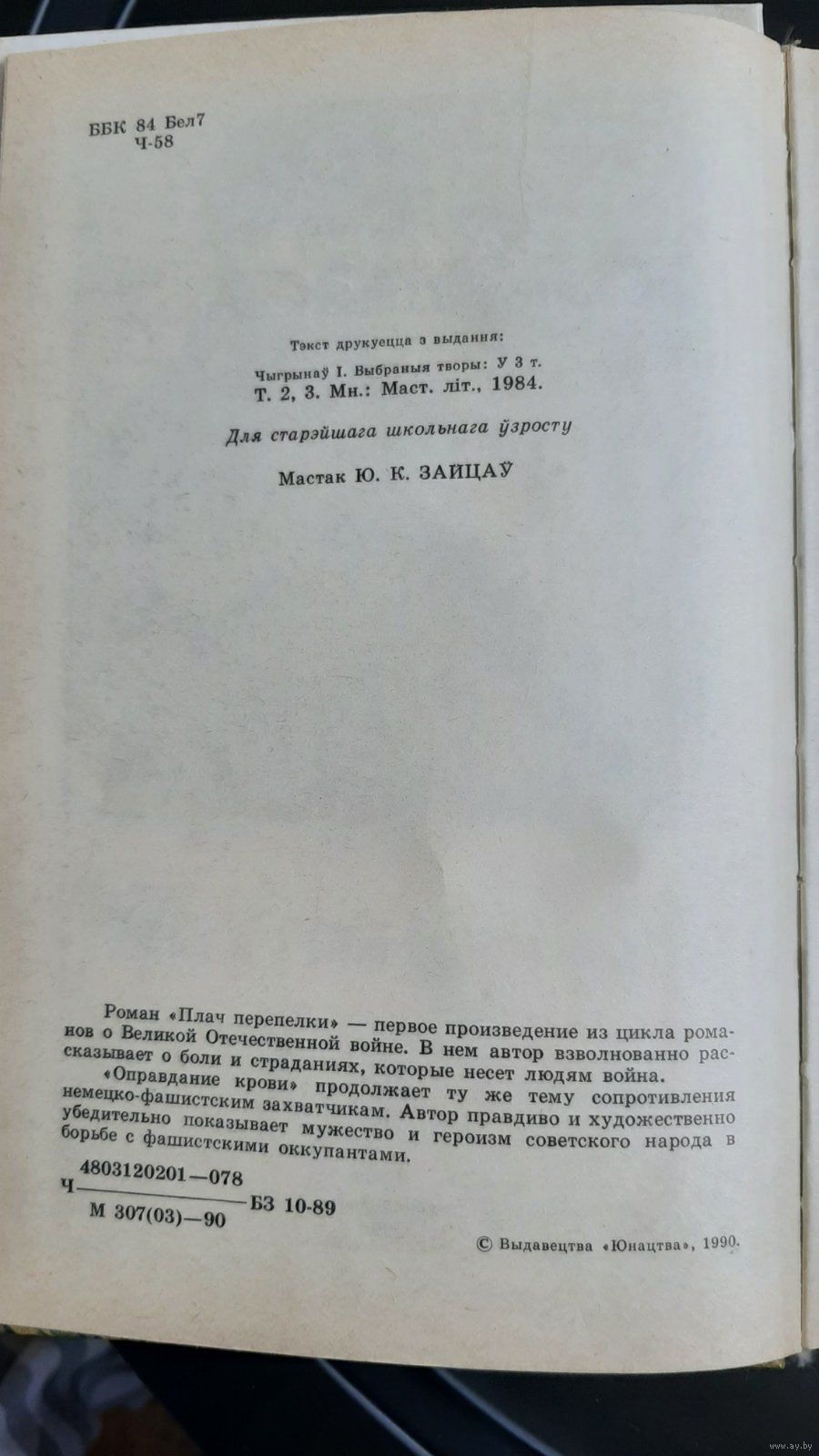 ББК 84 Бел7
Ч-58

Тэкст друкуецца з выдання:
Чыгрынаў І. Выбраныя творы: У 3 т.
Т. 2, 3. Мн.: Маст. літ., 1984.

Для старэйшага школьнага ўзросту

Мастак Ю. К. ЗАЙЦАЎ

Роман «Плач перепелки» — первое произведение из цикла романов о Великой Отечественной войне. В нем автор взволнованно рассказывает о боли и страданиях, которые несет людям война. «Оправдание крови» продолжает ту же тему сопротивления немецко-фашистским захватчикам. Автор правдиво и художественно убедительно показывает мужество и героизм советского народа в борьбе с фашистскими оккупантами.

Ч $\frac{4803120201—078}{М 307(03)—90}$ БЗ 10-89

© Выдавецтва «Юнацтва», 1990.

www.ay.by